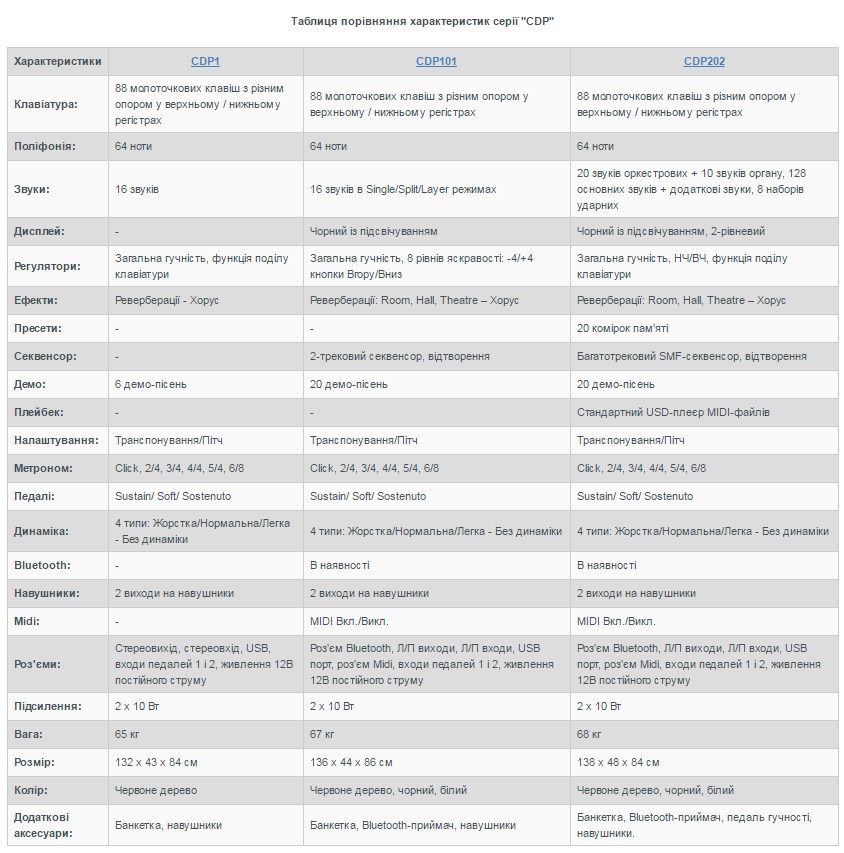 Таблиця порівняння характеристик серії "CDP"

| Характеристики | CDP1 | CDP101 | CDP202 |
|---|---|---|---|
| Клавіатура: | 88 молоточкових клавіш з різним опором у верхньому / нижньому регістрах | 88 молоточкових клавіш з різним опором у верхньому / нижньому регістрах | 88 молоточкових клавіш з різним опором у верхньому / нижньому регістрах |
| Поліфонія: | 64 ноти | 64 ноти | 64 ноти |
| Звуки: | 16 звуків | 16 звуків в Single/Split/Layer режимах | 20 звуків оркестрових + 10 звуків органу, 128 основних звуків + додаткові звуки, 8 наборів ударних |
| Дисплей: | - | Чорний із підсвічуванням | Чорний із підсвічуванням, 2-рівневий |
| Регулятори: | Загальна гучність, функція поділу клавіатури | Загальна гучність, 8 рівнів яскравості: -4/+4 кнопки Вгору/Вниз | Загальна гучність, НЧ/ВЧ, функція поділу клавіатури |
| Ефекти: | Реверберації - Хорус | Реверберації: Room, Hall, Theatre – Хорус | Реверберації: Room, Hall, Theatre – Хорус |
| Пресети: | - | - | 20 комірок пам'яті |
| Секвенсор: | - | 2-трековий секвенсор, відтворення | Багатотрековий SMF-секвенсор, відтворення |
| Демо: | 6 демо-пісень | 20 демо-пісень | 20 демо-пісень |
| Плейбек: | - | - | Стандартний USD-плеєр MIDI-файлів |
| Налаштування: | Транспонування/Пітч | Транспонування/Пітч | Транспонування/Пітч |
| Метроном: | Click, 2/4, 3/4, 4/4, 5/4, 6/8 | Click, 2/4, 3/4, 4/4, 5/4, 6/8 | Click, 2/4, 3/4, 4/4, 5/4, 6/8 |
| Педалі: | Sustain/ Soft/ Sostenuto | Sustain/ Soft/ Sostenuto | Sustain/ Soft/ Sostenuto |
| Динаміка: | 4 типи: Жорстка/Нормальна/Легка - Без динаміки | 4 типи: Жорстка/Нормальна/Легка - Без динаміки | 4 типи: Жорстка/Нормальна/Легка - Без динаміки |
| Bluetooth: | - | В наявності | В наявності |
| Навушники: | 2 виходи на навушники | 2 виходи на навушники | 2 виходи на навушники |
| Midi: | - | MIDI Вкл./Викл. | MIDI Вкл./Викл. |
| Роз'єми: | Стереовихід, стереовхід, USB, входи педалей 1 і 2, живлення 12В постійного струму | Роз'єм Bluetooth, Л/П виходи, Л/П входи, USB порт, роз'єм Midi, входи педалей 1 і 2, живлення 12В постійного струму | Роз'єм Bluetooth, Л/П виходи, Л/П входи, USB порт, роз'єм Midi, входи педалей 1 і 2, живлення 12В постійного струму |
| Підсилення: | 2 x 10 Вт | 2 x 10 Вт | 2 x 10 Вт |
| Вага: | 65 кг | 67 кг | 68 кг |
| Розмір: | 132 x 43 x 84 см | 136 x 44 x 86 см | 138 x 48 x 84 см |
| Колір: | Червоне дерево | Червоне дерево, чорний, білий | Червоне дерево, чорний, білий |
| Додаткові аксесуари: | Банкетка, навушники | Банкетка, Bluetooth-приймач, навушники | Банкетка, Bluetooth-приймач, педаль гучності, навушники. |